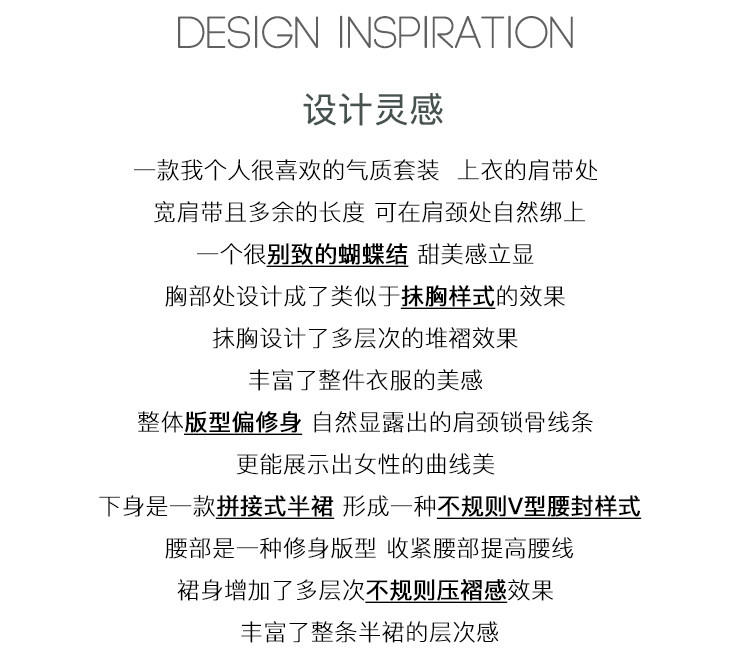 DESIGN INSPIRATION

设计灵感

一款我个人很喜欢的气质套装 上衣的肩带处

宽肩带且多余的长度 可在肩颈处自然绑上

一个很别致的蝴蝶结 甜美感立显

胸部处设计成了类似于抹胸样式的效果

抹胸设计了多层次的堆褶效果

丰富了整件衣服的美感

整体版型偏修身 自然显露出的肩颈锁骨线条

更能展示出女性的曲线美

下身是一款拼接式半裙 形成一种不规则V型腰封样式

腰部是一种修身版型 收紧腰部提高腰线

裙身增加了多层次不规则压褶感效果

丰富了整条半裙的层次感